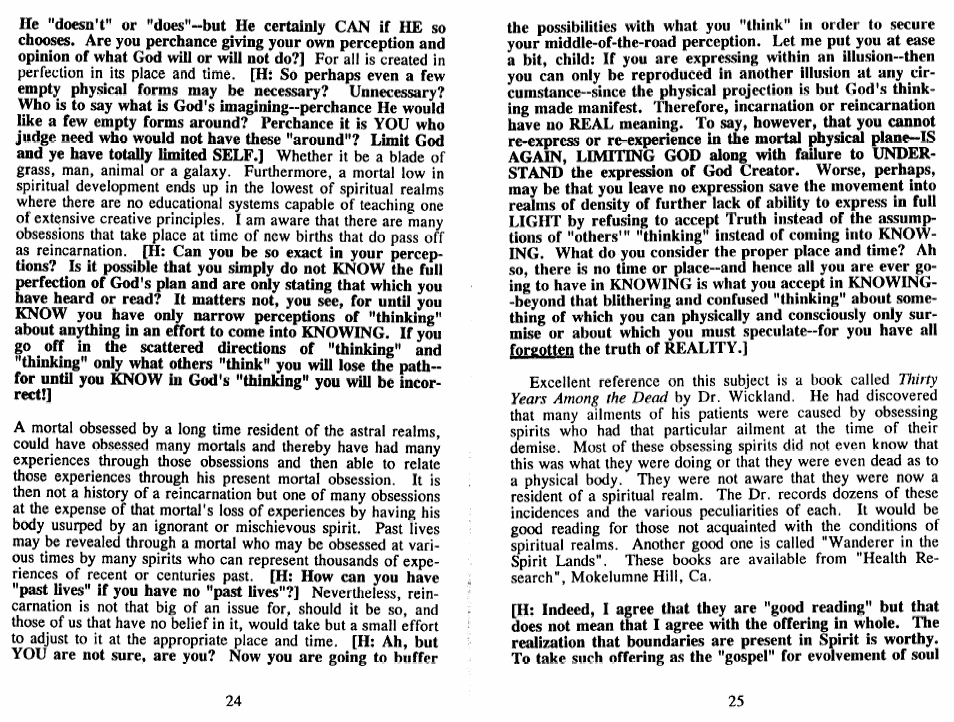 He "doesn't" or "does"--but He certainly CAN if HE so chooses. Are you perchance giving your own perception and opinion of what God will or will not do?] For all is created in perfection in its place and time. [H: So perhaps even a few empty physical forms may be necessary? Unnecessary? Who is to say what is God's imagining--perchance He would like a few empty forms around? Perchance it is YOU who judge need who would not have these "around"? Limit God and ye have totally limited SELF.] Whether it be a blade of grass, man, animal or a galaxy. Furthermore, a mortal low in spiritual development ends up in the lowest of spiritual realms where there are no educational systems capable of teaching one of extensive creative principles. I am aware that there are many obsessions that take place at time of new births that do pass off as reincarnation. [H: Can you be so exact in your perceptions? Is it possible that you simply do not KNOW the full perfection of God's plan and are only stating that which you have heard or read? It matters not, you see, for until you KNOW you have only narrow perceptions of "thinking" about anything in an effort to come into KNOWING. If you go off in the scattered directions of "thinking" and "thinking" only what others "think" you will lose the path--for until you KNOW in God's "thinking" you will be incorrect!]

A mortal obsessed by a long time resident of the astral realms, could have obsessed many mortals and thereby have had many experiences through those obsessions and then able to relate those experiences through his present mortal obsession. It is then not a history of a reincarnation but one of many obsessions at the expense of that mortal's loss of experiences by having his body usurped by an ignorant or mischievous spirit. Past lives may be revealed through a mortal who may be obsessed at various times by many spirits who can represent thousands of experiences of recent or centuries past. [H: How can you have "past lives" if you have no "past lives"?] Nevertheless, reincarnation is not that big of an issue for, should it be so, and those of us that have no belief in it, would take but a small effort to adjust to it at the appropriate place and time. [H: Ah, but YOU are not sure, are you? Now you are going to buffer

24

the possibilities with what you "think" in order to secure your middle-of-the-road perception. Let me put you at ease a bit, child: If you are expressing within an illusion--then you can only be reproduced in another illusion at any circumstance--since the physical projection is but God's thinking made manifest. Therefore, incarnation or reincarnation have no REAL meaning. To say, however, that you cannot re-express or re-experience in the mortal physical plane--IS AGAIN, LIMITING GOD along with failure to UNDERSTAND the expression of God Creator. Worse, perhaps, may be that you leave no expression save the movement into realms of density of further lack of ability to express in full LIGHT by refusing to accept Truth instead of the assumptions of "others'" "thinking" instead of coming into KNOWING. What do you consider the proper place and time? Ah so, there is no time or place--and hence all you are ever going to have in KNOWING is what you accept in KNOWING--beyond that blithering and confused "thinking" about something of which you can physically and consciously only surmise or about which you must speculate--for you have all forgotten the truth of REALITY.]

Excellent reference on this subject is a book called Thirty Years Among the Dead by Dr. Wickland. He had discovered that many ailments of his patients were caused by obsessing spirits who had that particular ailment at the time of their demise. Most of these obsessing spirits did not even know that this was what they were doing or that they were even dead as to a physical body. They were not aware that they were now a resident of a spiritual realm. The Dr. records dozens of these incidences and the various peculiarities of each. It would be good reading for those not acquainted with the conditions of spiritual realms. Another good one is called "Wanderer in the Spirit Lands". These books are available from "Health Research", Mokelumne Hill, Ca.

[H: Indeed, I agree that they are "good reading" but that does not mean that I agree with the offering in whole. The realization that boundaries are present in Spirit is worthy. To take such offering as the "gospel" for evolvement of soul

25